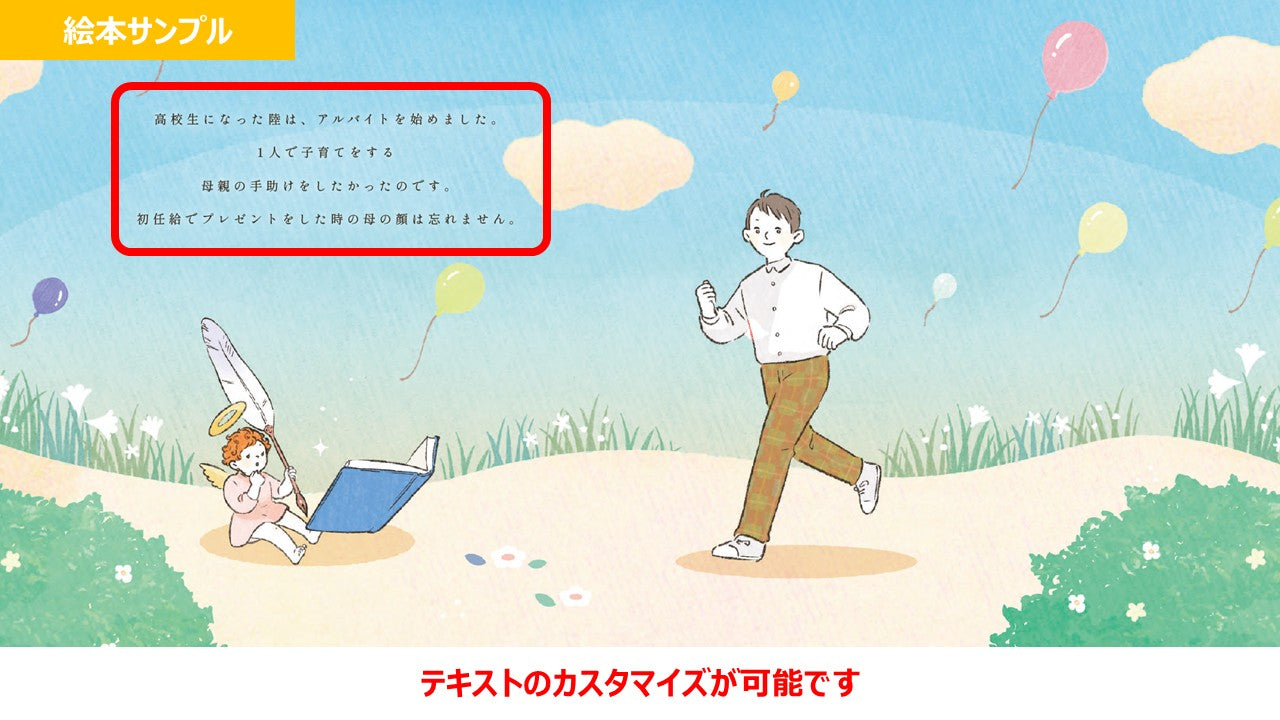 絵本サンプル

高校生になった陸は、アルバイトを始めました。
1人で子育てをする
母親の手助けをしたかったのです。
初任給でプレゼントをした時の母の顔は忘れません。

テキストのカスタマイズが可能です